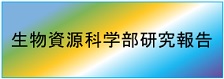 生物資源科学部研究報告